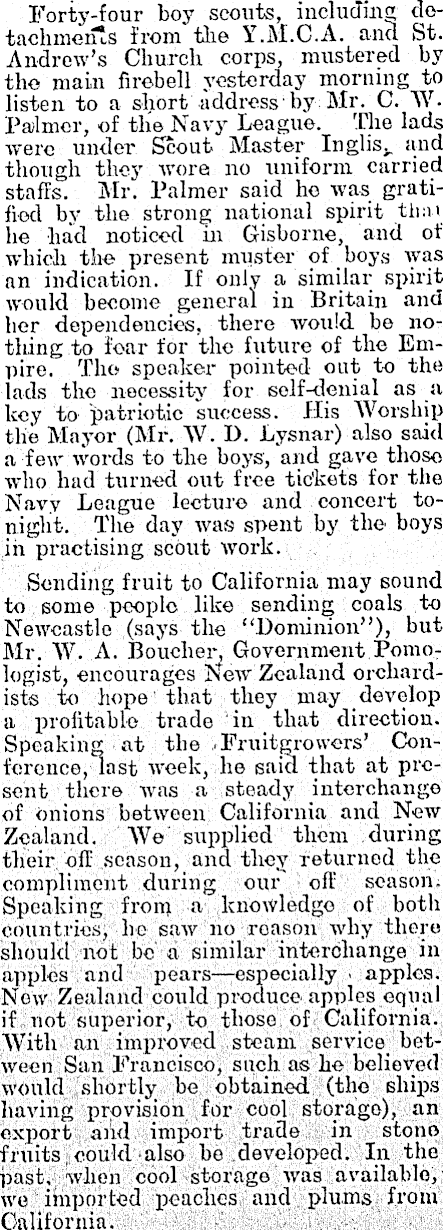 Forty-four boy scouts, including detachments from the Y.M.C.A. and St. Andrew's Church corps, mustered by the main firebell yesterday morning to listen to a short address by Mr. C. W. Palmer, of the Navy League. The lads were under Scout Master Inglis, and though they wore no uniform carried staffs. Mr. Palmer said he was gratified by the strong national spirit that he had noticed in Gisborne, and of which the present muster of boys was an indication. If only a similar spirit would become general in Britain and her dependencies, there would be nothing to fear for the future of the Empire. The speaker pointed out to the lads the necessity for self-denial as a key to patriotic success. His Worship the Mayor (Mr. W. D. Lysnar) also said a few words to the boys, and gave those who had turned out free tickets for the Navy League lecture and concert tonight. The day was spent by the boys in practising scout work.

Sending fruit to California may sound to some people like sending coals to Newcastle (says the "Dominion"), but Mr. W. A. Boucher, Government Pomologist, encourages New Zealand orchardists to hope that they may develop a profitable trade in that direction. Speaking at the Fruitgrowers' Conference, last week, he said that at present there was a steady interchange of onions between California and New Zealand. We supplied them during their off season, and they returned the compliment during our off season. Speaking from a knowledge of both countries, he saw no reason why there should not be a similar interchange in apples and pears—especially apples. New Zealand could produce apples equal if not superior, to those of California. With an improved steam service between San Francisco, such as he believed would shortly be obtained (the ships having provision for cool storage), an export and import trade in stone fruits could also be developed. In the past, when cool storage was available, we imported peaches and plums from California.